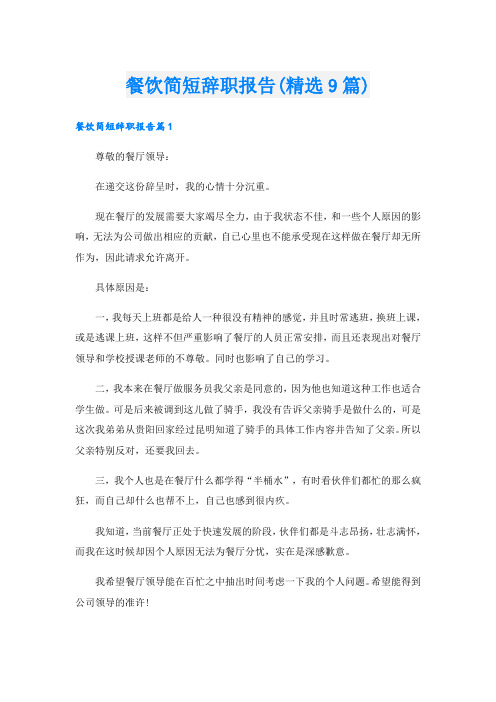 餐饮简短辞职报告(精选9篇)

餐饮简短辞职报告篇1

尊敬的餐厅领导：

在递交这份辞呈时，我的心情十分沉重。

现在餐厅的发展需要大家竭尽全力，由于我状态不佳，和一些个人原因的影响，无法为公司做出相应的贡献，自己心里也不能承受现在这样做在餐厅却无所作为，因此请求允许离开。

具体原因是：

一，我每天上班都是给人一种很没有精神的感觉，并且时常逃班，换班上课，或是逃课上班，这样不但严重影响了餐厅的人员正常安排，而且还表现出对餐厅领导和学校授课老师的不尊敬。同时也影响了自己的学习。

二，我本来在餐厅做服务员我父亲是同意的，因为他也知道这种工作也适合学生做。可是后来被调到这儿做了骑手，我没有告诉父亲骑手是做什么的，可是这次我弟弟从贵阳回家经过昆明知道了骑手的具体工作内容并告知了父亲。所以父亲特别反对，还要我回去。

三，我个人也是在餐厅什么都学得“半桶水”，有时看伙伴们都忙的那么疯狂，而自己却什么也帮不上，自己也感到很内疚。

我知道，当前餐厅正处于快速发展的阶段，伙伴们都是斗志昂扬，壮志满怀，而我在这时候却因个人原因无法为餐厅分忧，实在是深感歉意。

我希望餐厅领导能在百忙之中抽出时间考虑一下我的个人问题。希望能得到公司领导的准许！